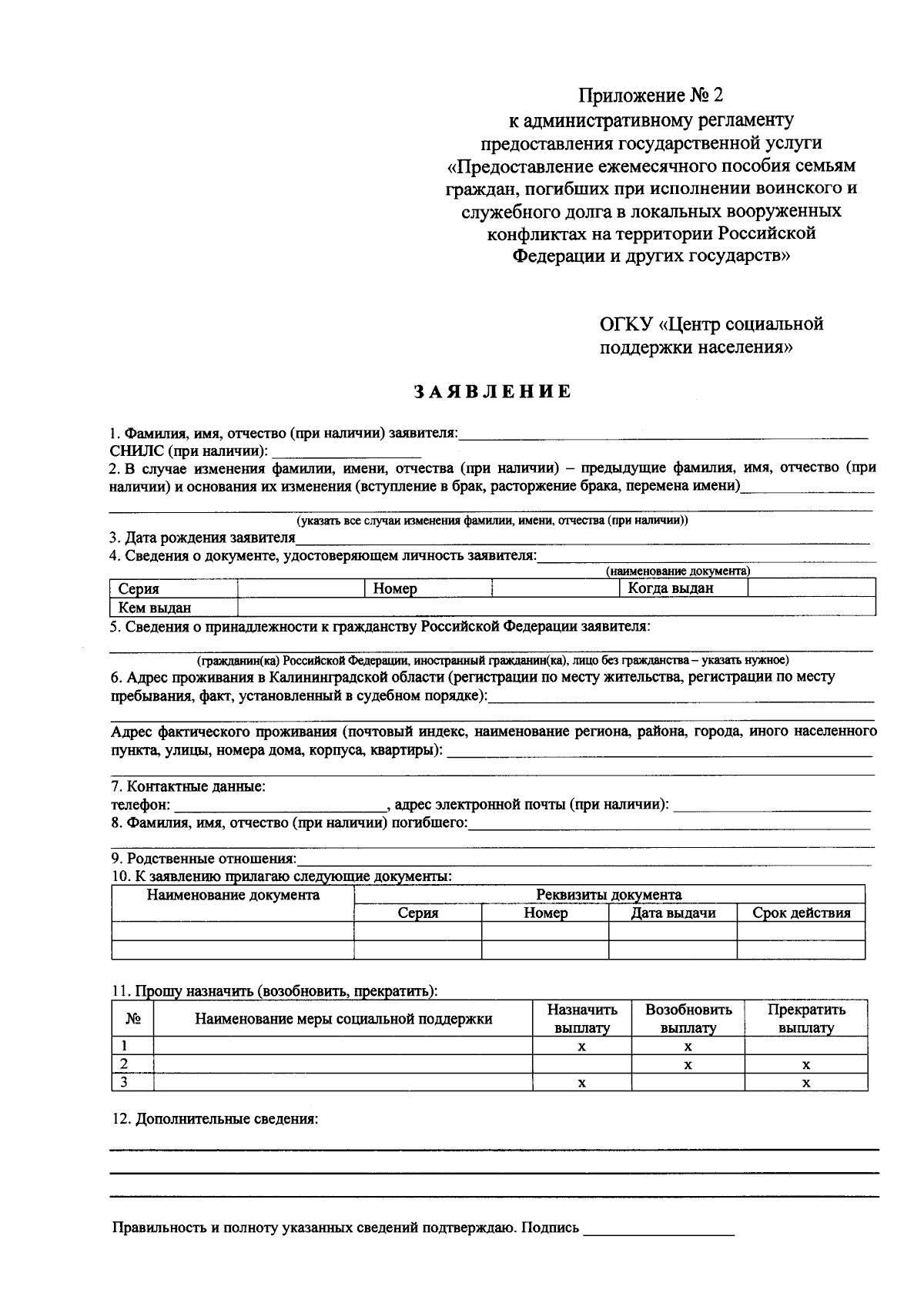 Приложение № 2
к административному регламенту
предоставления государственной услуги
«Предоставление ежемесячного пособия семьям граждан, погибших при исполнении воинского и служебного долга в локальных вооруженных конфликтах на территории Российской Федерации и других государств»

ОГКУ «Центр социальной поддержки населения»

ЗАЯВЛЕНИЕ

1. Фамилия, имя, отчество (при наличии) заявителя:
СНИЛС (при наличии):
2. В случае изменения фамилии, имени, отчества (при наличии) – предыдущие фамилия, имя, отчество (при наличии) и основания их изменения (вступление в брак, расторжение брака, перемена имени)

(указать все случаи изменения фамилии, имени, отчества (при наличии))
3. Дата рождения заявителя
4. Сведения о документе, удостоверяющем личность заявителя:
(наименование документа)

| Серия | | Номер | | Когда выдан | |
|---|---|---|---|---|---|
| Кем выдан | | | | | |

5. Сведения о принадлежности к гражданству Российской Федерации заявителя:

(гражданин(ка) Российской Федерации, иностранный гражданин(ка), лицо без гражданства – указать нужное)
6. Адрес проживания в Калининградской области (регистрации по месту жительства, регистрации по месту пребывания, факт, установленный в судебном порядке):

Адрес фактического проживания (почтовый индекс, наименование региона, района, города, иного населенного пункта, улицы, номера дома, корпуса, квартиры):

7. Контактные данные:
телефон: , адрес электронной почты (при наличии):
8. Фамилия, имя, отчество (при наличии) погибшего:

9. Родственные отношения:
10. К заявлению прилагаю следующие документы:

| Наименование документа | Реквизиты документа | | | |
|---|---|---|---|---|
| | Серия | Номер | Дата выдачи | Срок действия |
| | | | | |
| | | | | |

11. Прошу назначить (возобновить, прекратить):

| № | Наименование меры социальной поддержки | Назначить выплату | Возобновить выплату | Прекратить выплату |
|---|---|---|---|---|
| 1 | | х | х | |
| 2 | | | х | х |
| 3 | | х | | х |

12. Дополнительные сведения:

Правильность и полноту указанных сведений подтверждаю. Подпись